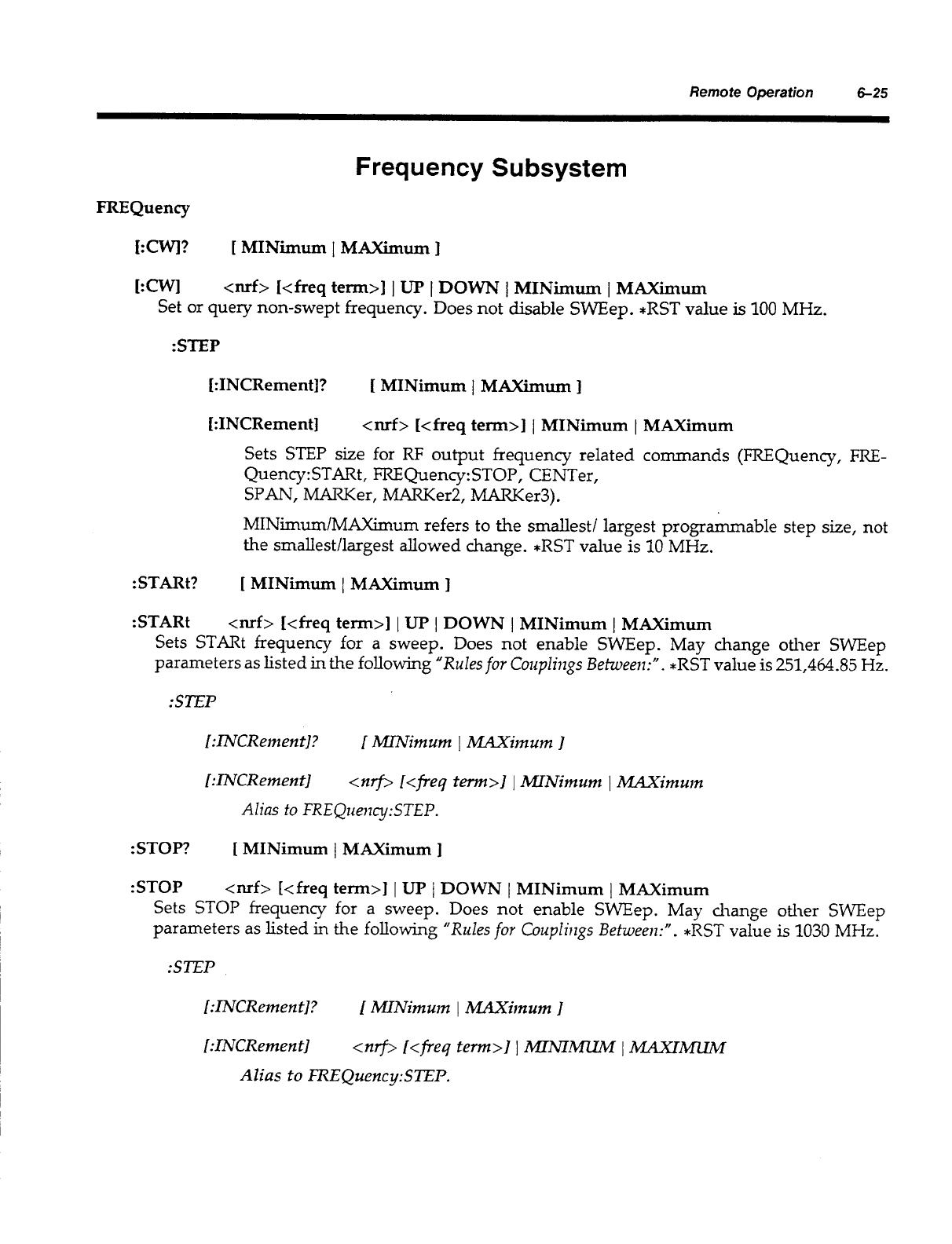 Remote Operation 6–25

Frequency Subsystem

FREQuency

[:CW]? [ MINimum | MAXimum ]

[:CW] <nrf> [<freq term>] | UP | DOWN | MINimum | MAXimum
Set or query non-swept frequency. Does not disable SWEep. *RST value is 100 MHz.

:STEP

[:INCRement]? [ MINimum | MAXimum ]

[:INCRement] <nrf> [<freq term>] | MINimum | MAXimum

Sets STEP size for RF output frequency related commands (FREQuency, FREQuency:STARt, FREQuency:STOP, CENTer, SPAN, MARKer, MARKer2, MARKer3).

MINimum/MAXimum refers to the smallest/ largest programmable step size, not the smallest/largest allowed change. *RST value is 10 MHz.

:STARt? [ MINimum | MAXimum ]

:STARt <nrf> [<freq term>] | UP | DOWN | MINimum | MAXimum
Sets STARt frequency for a sweep. Does not enable SWEep. May change other SWEep parameters as listed in the following "Rules for Couplings Between:". *RST value is 251,464.85 Hz.

:STEP

[:INCRement]? [ MINimum | MAXimum ]

[:INCRement] <nrf> [<freq term>] | MINimum | MAXimum

Alias to FREQuency:STEP.

:STOP? [ MINimum | MAXimum ]

:STOP <nrf> [<freq term>] | UP | DOWN | MINimum | MAXimum
Sets STOP frequency for a sweep. Does not enable SWEep. May change other SWEep parameters as listed in the following "Rules for Couplings Between:". *RST value is 1030 MHz.

:STEP

[:INCRement]? [ MINimum | MAXimum ]

[:INCRement] <nrf> [<freq term>] | MINIMUM | MAXIMUM

Alias to FREQuency:STEP.